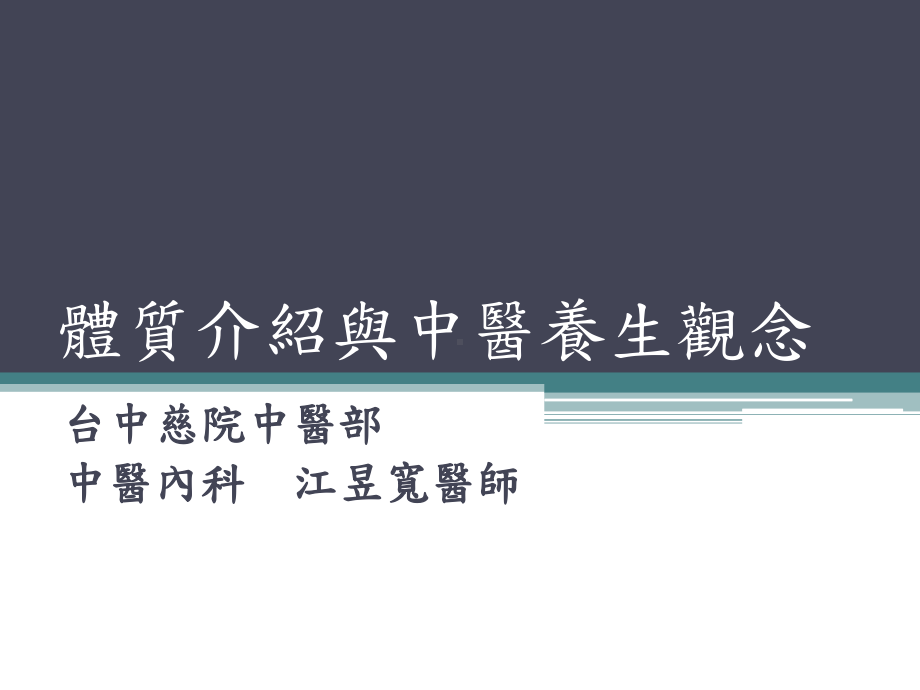 體質介紹與中醫養生觀念

台中慈院中醫部
中醫內科　江昱寬醫師